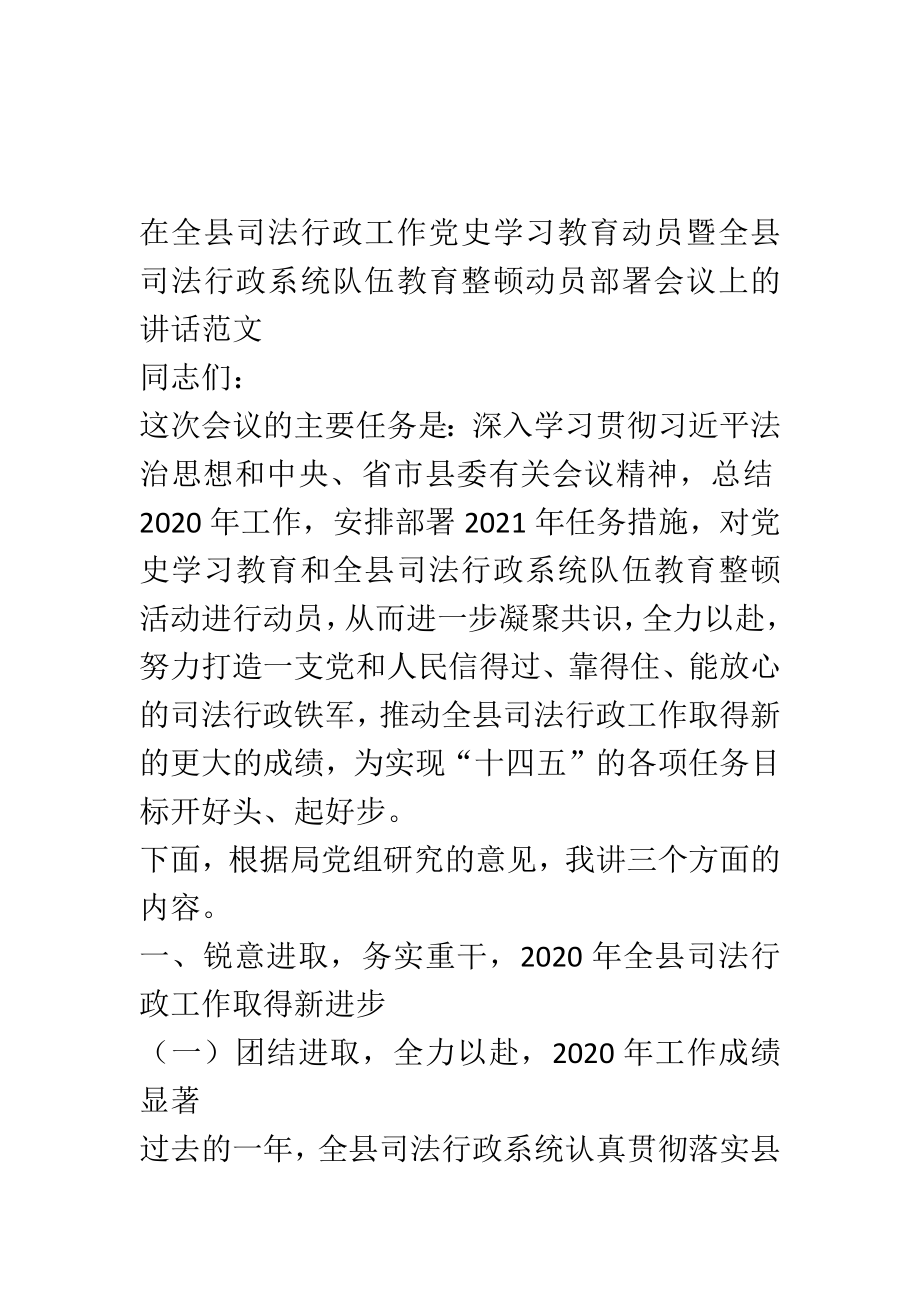 在全县司法行政工作党史学习教育动员暨全县司法行政系统队伍教育整顿动员部署会议上的讲话范文

同志们：

这次会议的主要任务是：深入学习贯彻习近平法治思想和中央、省市县委有关会议精神，总结2020年工作，安排部署2021年任务措施，对党史学习教育和全县司法行政系统队伍教育整顿活动进行动员，从而进一步凝聚共识，全力以赴，努力打造一支党和人民信得过、靠得住、能放心的司法行政铁军，推动全县司法行政工作取得新的更大的成绩，为实现“十四五”的各项任务目标开好头、起好步。

下面，根据局党组研究的意见，我讲三个方面的内容。

一、锐意进取，务实重干，2020年全县司法行政工作取得新进步

（一）团结进取，全力以赴，2020年工作成绩显著

过去的一年，全县司法行政系统认真贯彻落实县